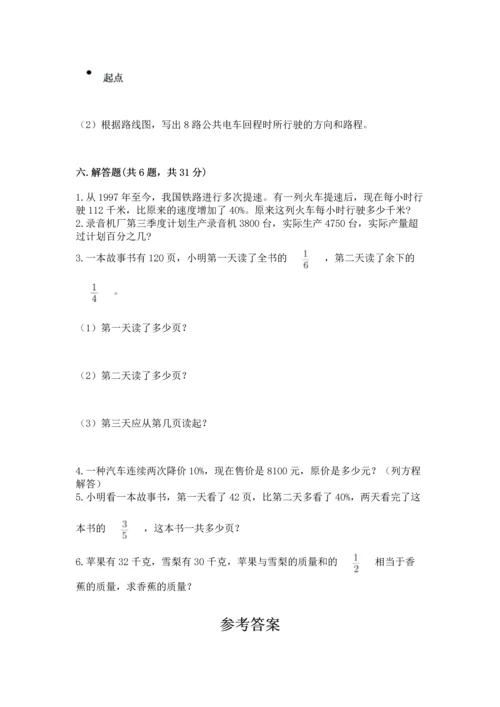 起点

（2）根据路线图，写出 8 路公共电车回程时所行驶的方向和路程。

六. 解答题（共 6 题，共 31 分）

1. 从 1997 年至今，我国铁路进行多次提速。有一列火车提速后，现在每小时行驶 112 千米，比原来的速度增加了 40%。原来这列火车每小时行驶多少千米？
2. 录音机厂第三季度计划生产录音机 3800 台，实际生产 4750 台，实际产量超过计划百分之几？
3. 一本故事书有 120 页，小明第一天读了全书的 $\frac{1}{6}$ ，第二天读了余下的 $\frac{1}{4}$ 。

（1）第一天读了多少页？

（2）第二天读了多少页？

（3）第三天应从第几页读起？

4. 一种汽车连续两次降价 10%，现在售价是 8100 元，原价是多少元？（列方程解答）
5. 小明看一本故事书，第一天看了 42 页，比第二天多看了 40%，两天看完了这本书的 $\frac{3}{5}$ ，这本书一共多少页？

6. 苹果有 32 千克，雪梨有 30 千克，苹果与雪梨的质量和的 $\frac{1}{2}$ 相当于香蕉的质量，求香蕉的质量？

参考答案